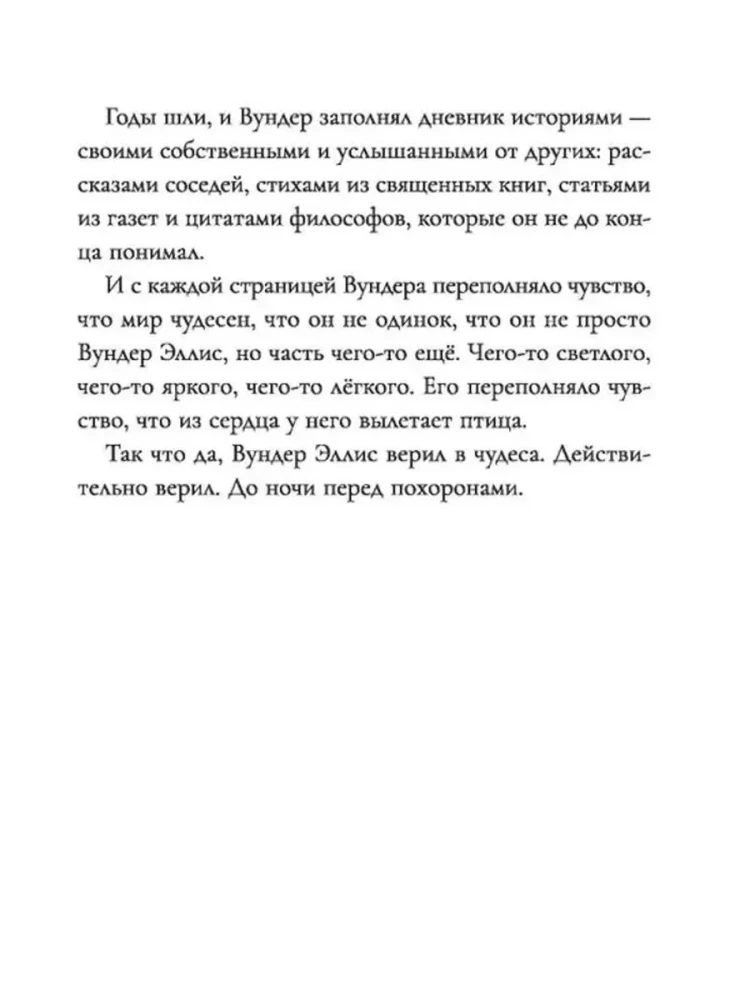 Годы шли, и Вундер заполнял дневник историями — своими собственными и услышанными от других: рассказами соседей, стихами из священных книг, статьями из газет и цитатами философов, которые он не до конца понимал.

И с каждой страницей Вундера переполняло чувство, что мир чудесен, что он не одинок, что он не просто Вундер Эллис, но часть чего-то ещё. Чего-то светлого, чего-то яркого, чего-то лёгкого. Его переполняло чувство, что из сердца у него вылетает птица.

Так что да, Вундер Эллис верил в чудеса. Действительно верил. До ночи перед похоронами.